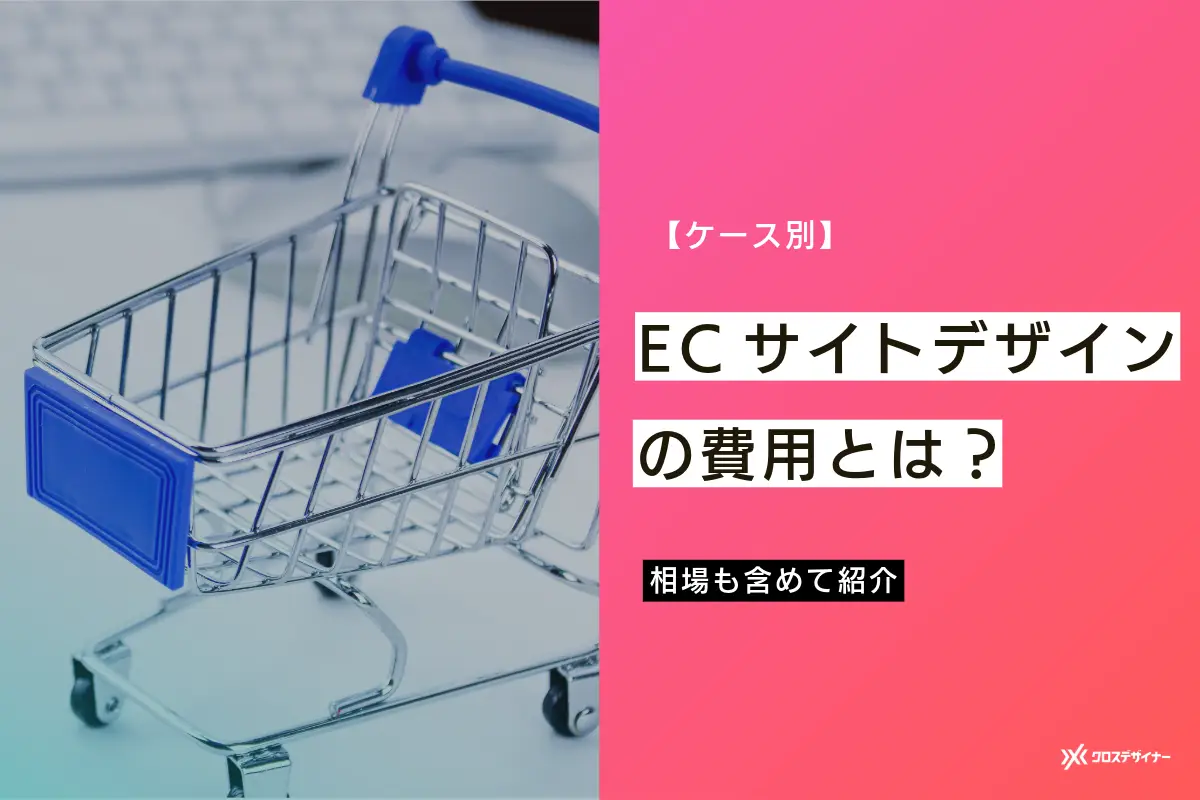 【ケース別】

EC サイトデザインの費用とは？

相場も含めて紹介

クロスデザイナー